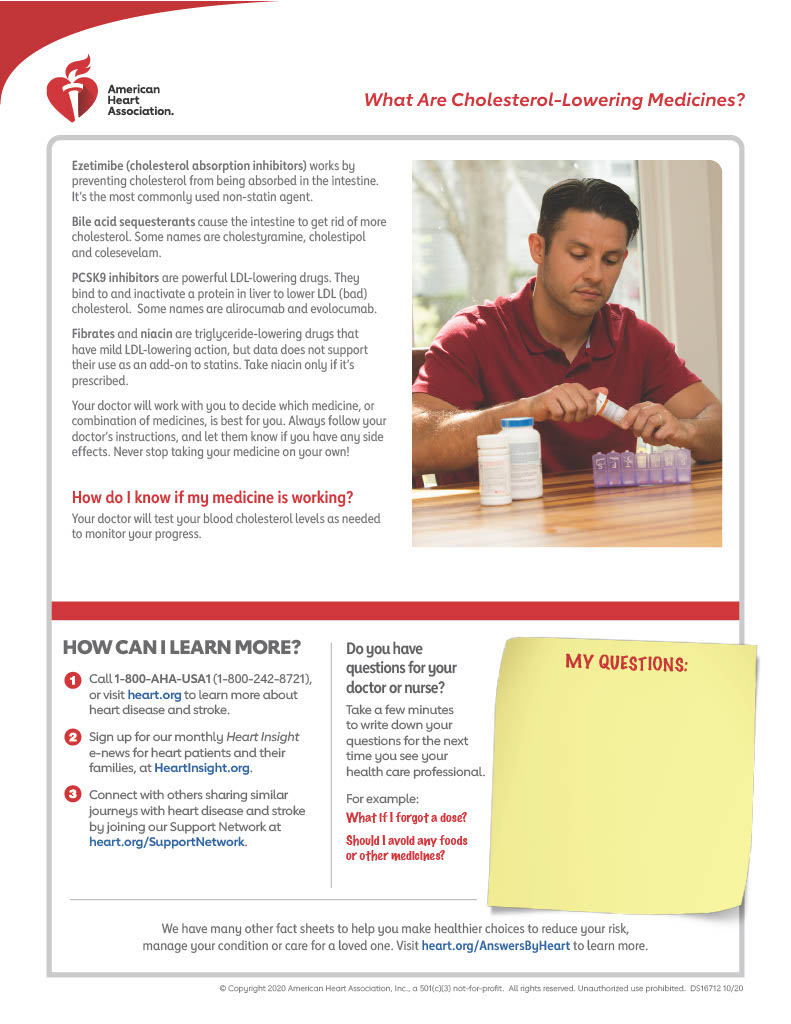 American Heart Association.

What Are Cholesterol-Lowering Medicines?

Ezetimibe (cholesterol absorption inhibitors) works by preventing cholesterol from being absorbed in the intestine. It's the most commonly used non-statin agent.

Bile acid sequesterants cause the intestine to get rid of more cholesterol. Some names are cholestyramine, cholestipol and colesevelam.

PCSK9 inhibitors are powerful LDL-lowering drugs. They bind to and inactivate a protein in liver to lower LDL (bad) cholesterol. Some names are alirocumab and evolocumab.

Fibrates and niacin are triglyceride-lowering drugs that have mild LDL-lowering action, but data does not support their use as an add-on to statins. Take niacin only if it's prescribed.

Your doctor will work with you to decide which medicine, or combination of medicines, is best for you. Always follow your doctor's instructions, and let them know if you have any side effects. Never stop taking your medicine on your own!

How do I know if my medicine is working?

Your doctor will test your blood cholesterol levels as needed to monitor your progress.

HOW CAN I LEARN MORE?

1 Call 1-800-AHA-USA1 (1-800-242-8721), or visit heart.org to learn more about heart disease and stroke.

2 Sign up for our monthly Heart Insight e-news for heart patients and their families, at HeartInsight.org.

3 Connect with others sharing similar journeys with heart disease and stroke by joining our Support Network at heart.org/SupportNetwork.

Do you have questions for your doctor or nurse?

Take a few minutes to write down your questions for the next time you see your health care professional.

For example:

What if I forgot a dose?

Should I avoid any foods or other medicines?

MY QUESTIONS:

We have many other fact sheets to help you make healthier choices to reduce your risk, manage your condition or care for a loved one. Visit heart.org/AnswersByHeart to learn more.

© Copyright 2020 American Heart Association, Inc., a 501(c)(3) not-for-profit. All rights reserved. Unauthorized use prohibited. DS16712 10/20